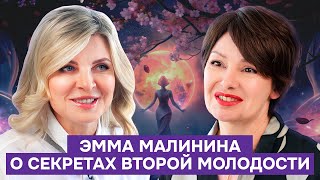 ЭММА МАЛИНИНА
О СЕКРЕТАХ ВТОРОЙ МОЛОДОСТИ